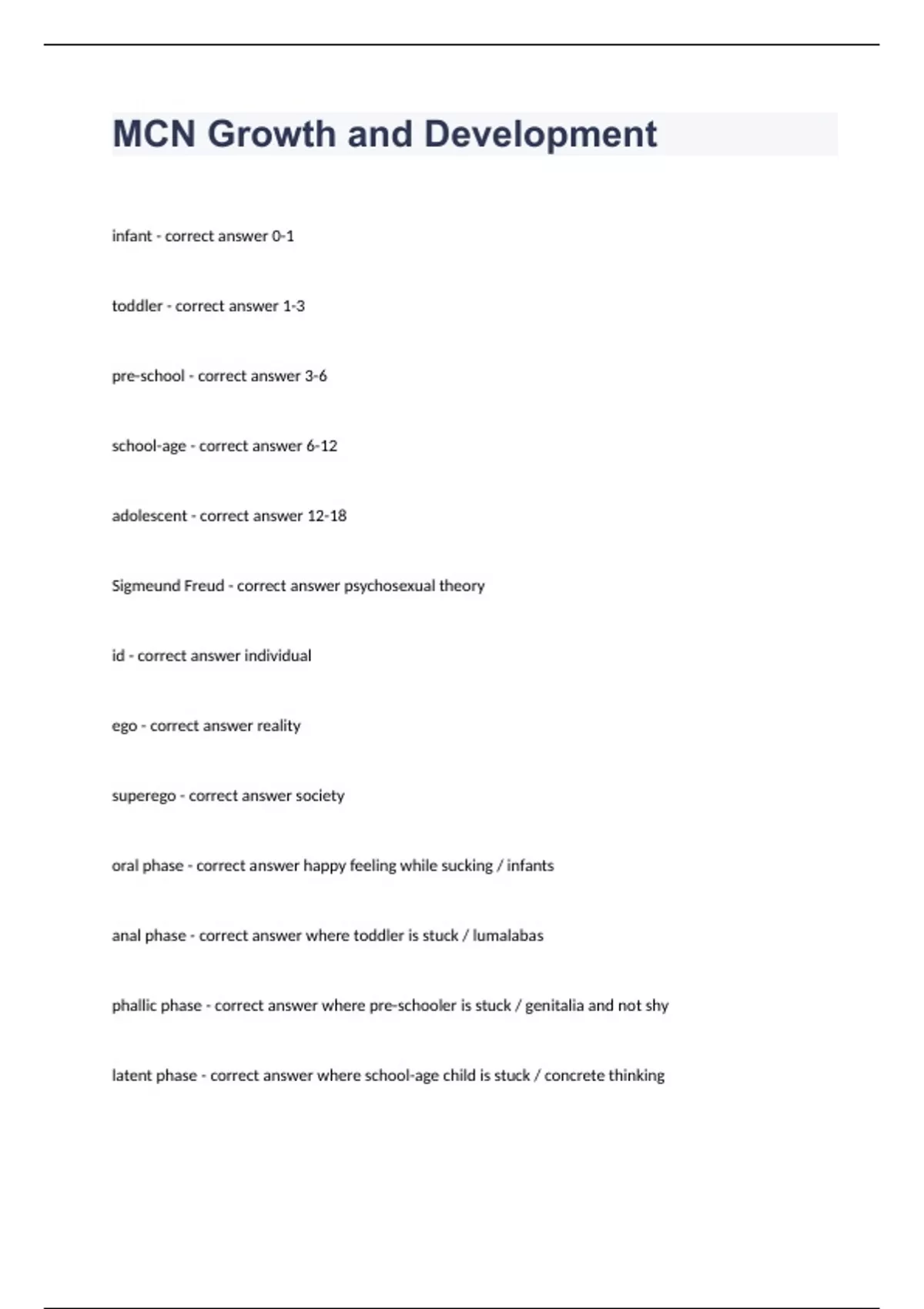 MCN Growth and Development

infant - correct answer 0-1

toddler - correct answer 1-3

pre-school - correct answer 3-6

school-age - correct answer 6-12

adolescent - correct answer 12-18

Sigmeund Freud - correct answer psychosexual theory

id - correct answer individual

ego - correct answer reality

superego - correct answer society

oral phase - correct answer happy feeling while sucking / infants

anal phase - correct answer where toddler is stuck / lumalabas

phallic phase - correct answer where pre-schooler is stuck / genitalia and not shy

latent phase - correct answer where school-age child is stuck / concrete thinking